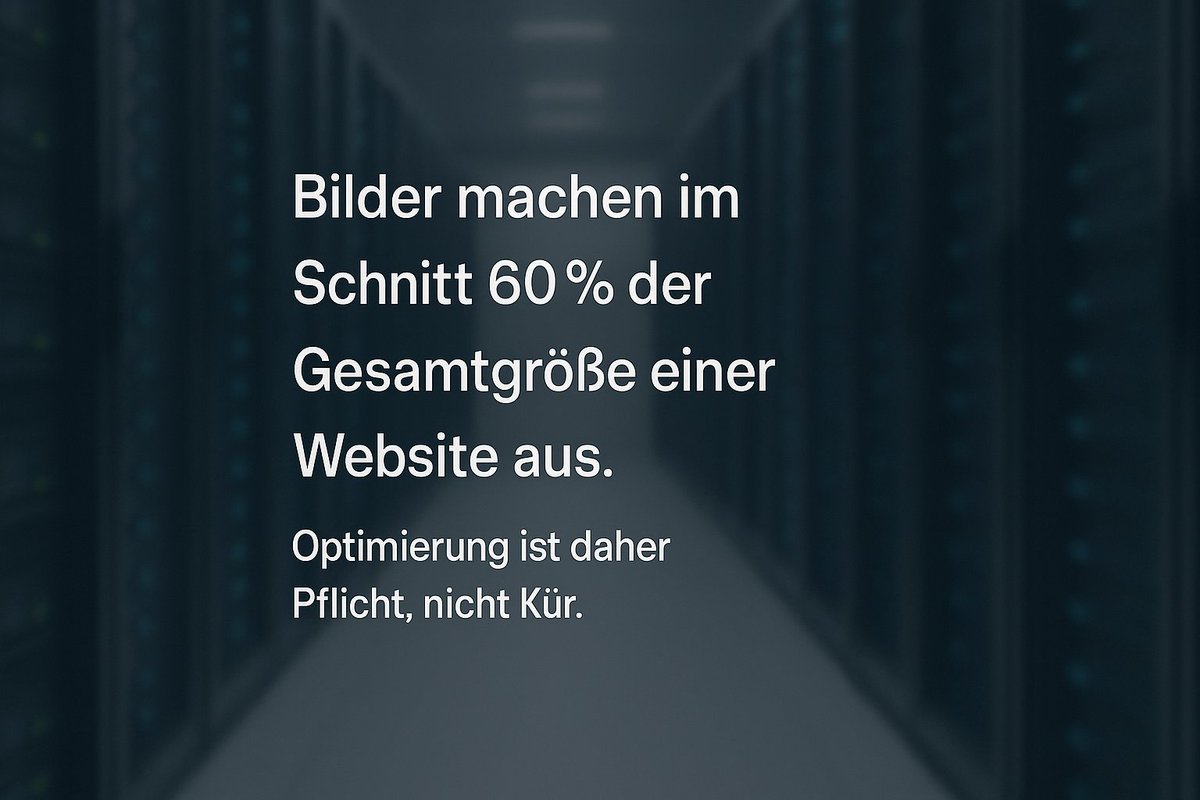 Bilder machen im Schnitt 60 % der Gesamtgröße einer Website aus.

Optimierung ist daher Pflicht, nicht Kür.